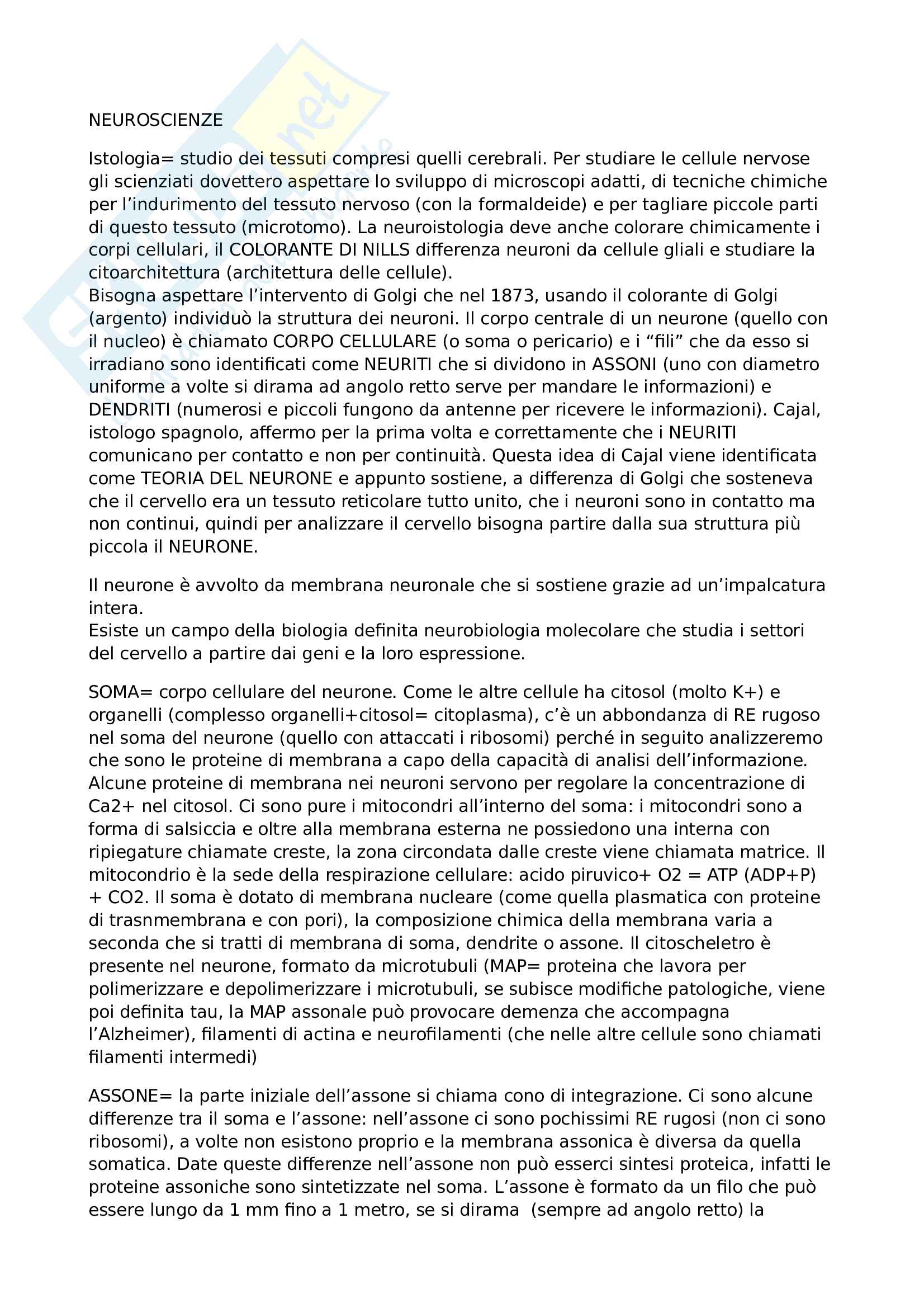 NEUROSCIENZE

Istologia= studio dei tessuti compresi quelli cerebrali. Per studiare le cellule nervose gli scienziati dovettero aspettare lo sviluppo di microscopi adatti, di tecniche chimiche per l'indurimento del tessuto nervoso (con la formaldeide) e per tagliare piccole parti di questo tessuto (microtomo). La neuroistologia deve anche colorare chimicamente i corpi cellulari, il COLORANTE DI NILLS differenza neuroni da cellule gliali e studiare la citoarchitettura (architettura delle cellule).
Bisogna aspettare l'intervento di Golgi che nel 1873, usando il colorante di Golgi (argento) individuò la struttura dei neuroni. Il corpo centrale di un neurone (quello con il nucleo) è chiamato CORPO CELLULARE (o soma o pericario) e i "fili" che da esso si irradiano sono identificati come NEURITI che si dividono in ASSONI (uno con diametro uniforme a volte si dirama ad angolo retto serve per mandare le informazioni) e DENDRITI (numerosi e piccoli fungono da antenne per ricevere le informazioni). Cajal, istologo spagnolo, affermo per la prima volta e correttamente che i NEURITI comunicano per contatto e non per continuità. Questa idea di Cajal viene identificata come TEORIA DEL NEURONE e appunto sostiene, a differenza di Golgi che sosteneva che il cervello era un tessuto reticolare tutto unito, che i neuroni sono in contatto ma non continui, quindi per analizzare il cervello bisogna partire dalla sua struttura più piccola il NEURONE.

Il neurone è avvolto da membrana neuronale che si sostiene grazie ad un'impalcatura intera.
Esiste un campo della biologia definita neurobiologia molecolare che studia i settori del cervello a partire dai geni e la loro espressione.

SOMA= corpo cellulare del neurone. Come le altre cellule ha citosol (molto K+) e organelli (complesso organelli+citosol= citoplasma), c'è un abbondanza di RE rugoso nel soma del neurone (quello con attaccati i ribosomi) perché in seguito analizzeremo che sono le proteine di membrana a capo della capacità di analisi dell'informazione. Alcune proteine di membrana nei neuroni servono per regolare la concentrazione di Ca2+ nel citosol. Ci sono pure i mitocondri all'interno del soma: i mitocondri sono a forma di salsiccia e oltre alla membrana esterna ne possiedono una interna con ripiegature chiamate creste, la zona circondata dalle creste viene chiamata matrice. Il mitocondrio è la sede della respirazione cellulare: acido piruvico+ O2 = ATP (ADP+P) + CO2. Il soma è dotato di membrana nucleare (come quella plasmatica con proteine di trasnmembrana e con pori), la composizione chimica della membrana varia a seconda che si tratti di membrana di soma, dendrite o assone. Il citoscheletro è presente nel neurone, formato da microtubuli (MAP= proteina che lavora per polimerizzare e depolimerizzare i microtubuli, se subisce modifiche patologiche, viene poi definita tau, la MAP assonale può provocare demenza che accompagna l'Alzheimer), filamenti di actina e neurofilamenti (che nelle altre cellule sono chiamati filamenti intermedi)

ASSONE= la parte iniziale dell'assone si chiama cono di integrazione. Ci sono alcune differenze tra il soma e l'assone: nell'assone ci sono pochissimi RE rugosi (non ci sono ribosomi), a volte non esistono proprio e la membrana assonica è diversa da quella somatica. Date queste differenze nell'assone non può esserci sintesi proteica, infatti le proteine assoniche sono sintetizzate nel soma. L'assone è formato da un filo che può essere lungo da 1 mm fino a 1 metro, se si dirama (sempre ad angolo retto) la